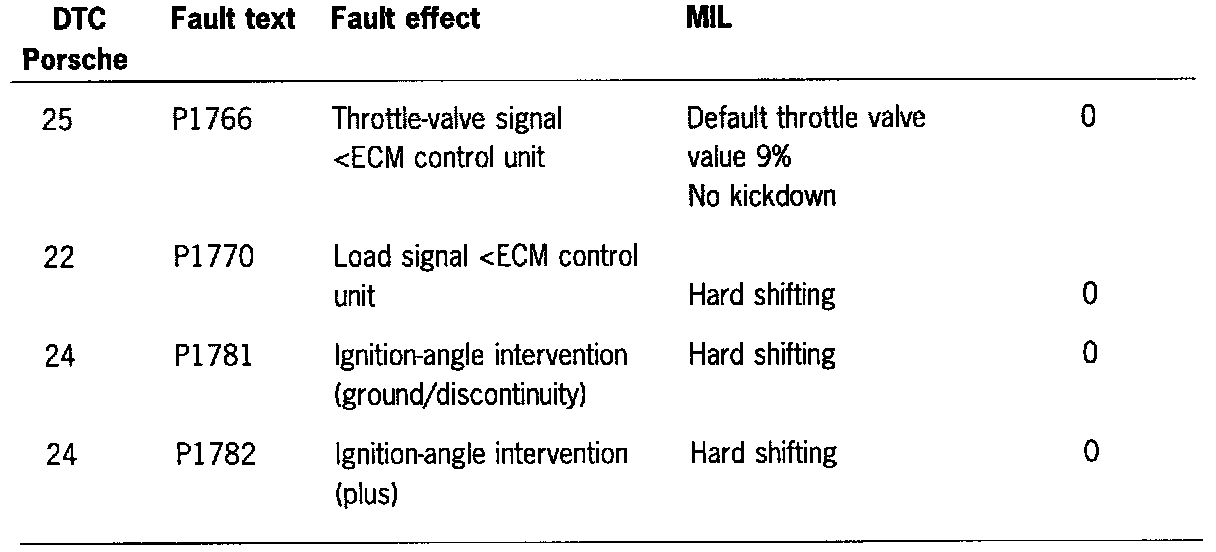 | DTC Porsche | Fault text | Fault effect | MIL | |
|---|---|---|---|---|
| 25 | P1766 | Throttle-valve signal <ECM control unit | Default throttle valve value 9% No kickdown | 0 |
| 22 | P1770 | Load signal <ECM control unit | Hard shifting | 0 |
| 24 | P1781 | Ignition-angle intervention (ground/discontinuity) | Hard shifting | 0 |
| 24 | P1782 | Ignition-angle intervention (plus) | Hard shifting | 0 |